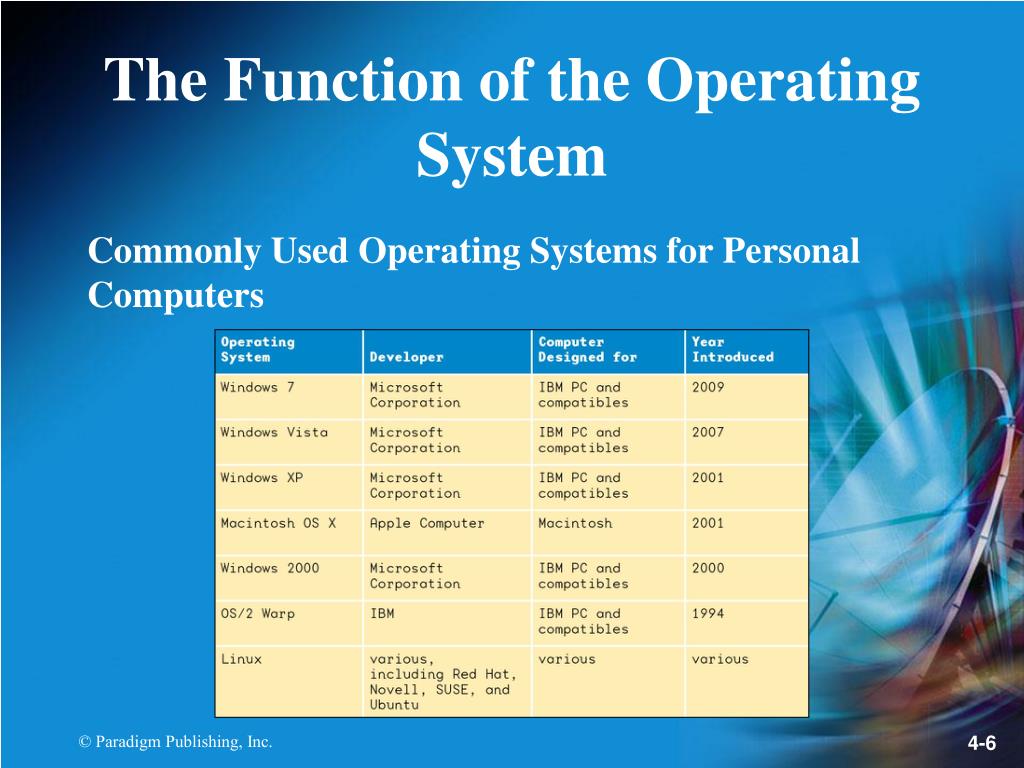 The Function of the Operating System

Commonly Used Operating Systems for Personal Computers

| Operating System | Developer | Computer Designed for | Year Introduced |
|---|---|---|---|
| Windows 7 | Microsoft Corporation | IBM PC and compatibles | 2009 |
| Windows Vista | Microsoft Corporation | IBM PC and compatibles | 2007 |
| Windows XP | Microsoft Corporation | IBM PC and compatibles | 2001 |
| Macintosh OS X | Apple Computer | Macintosh | 2001 |
| Windows 2000 | Microsoft Corporation | IBM PC and compatibles | 2000 |
| OS/2 Warp | IBM | IBM PC and compatibles | 1994 |
| Linux | various, including Red Hat, Novell, SUSE, and Ubuntu | various | various |

© Paradigm Publishing, Inc.

4-6